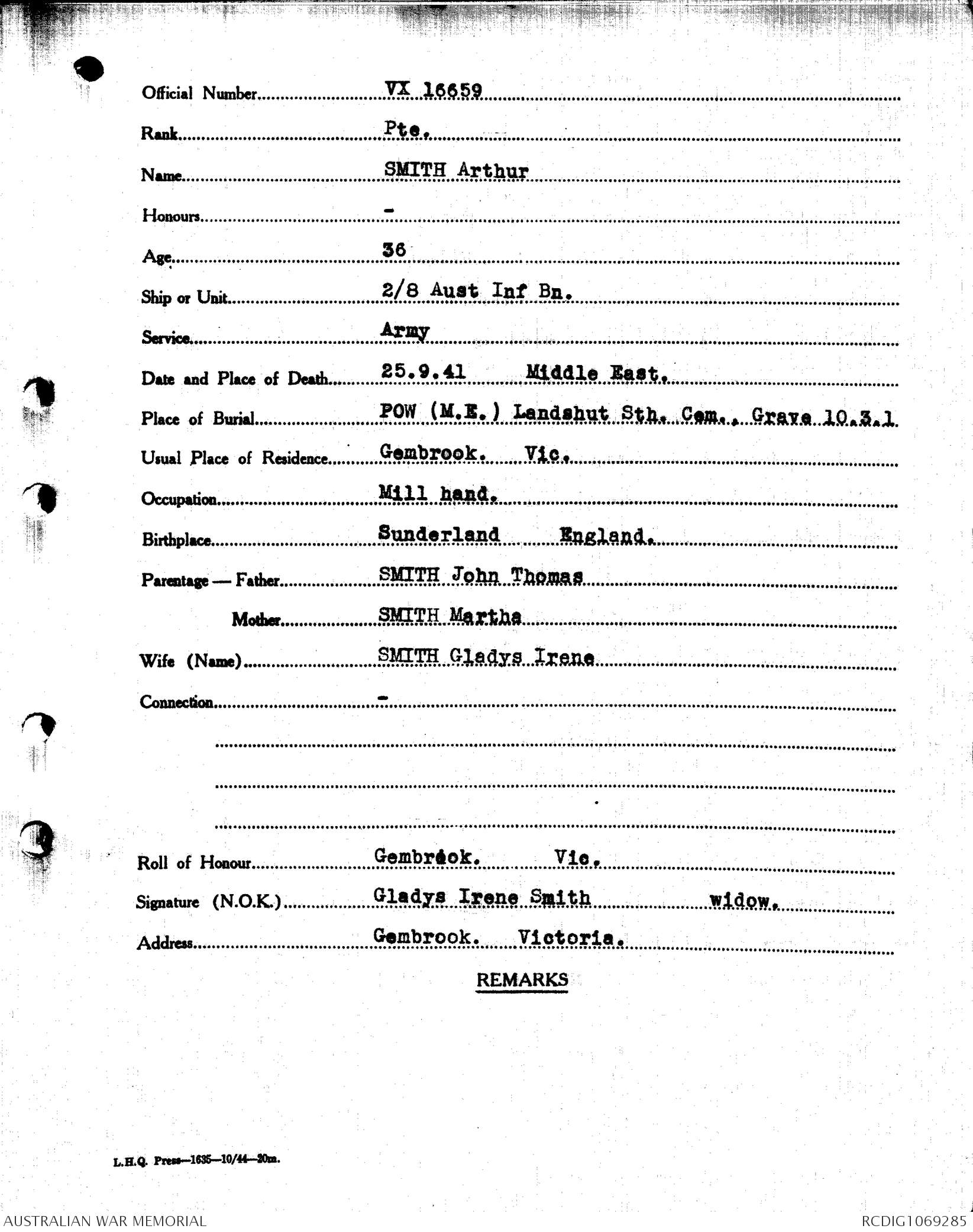 Official Number VX 16659

Rank Pte.

Name SMITH Arthur

Honours -

Age 36

Ship or Unit 2/8 Aust Inf Bn.

Service Army

Date and Place of Death 25.9.41 Middle East.

Place of Burial POW (M.E.) Landshut Sth. Cem., Grave 10.3.1

Usual Place of Residence Gembrook. Vic.

Occupation Mill hand.

Birthplace Sunderland England.

Parentage — Father SMITH John Thomas

Mother SMITH Martha

Wife (Name) SMITH Gladys Irene

Connection -

Roll of Honour Gembrook. Vic.

Signature (N.O.K.) Gladys Irene Smith widow.

Address Gembrook. Victoria.

REMARKS

L.H.Q. Press—1635—10/44—20m.

AUSTRALIAN WAR MEMORIAL

RCDIG1069285